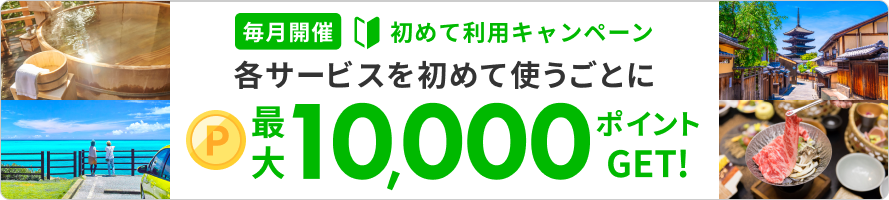 毎月開催 初めて利用キャンペーン

各サービスを初めて使うごとに

P 最大 10,000 ポイント GET!